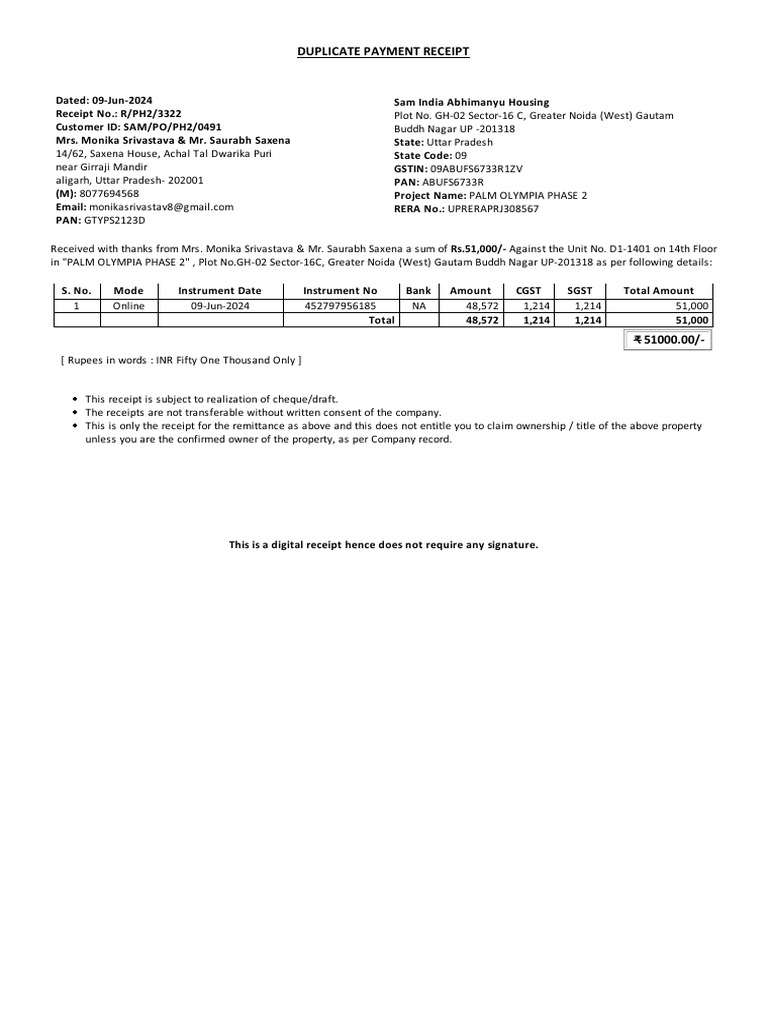 DUPLICATE PAYMENT RECEIPT

Dated: 09-Jun-2024
Receipt No.: R/PH2/3322
Customer ID: SAM/PO/PH2/0491
Mrs. Monika Srivastava & Mr. Saurabh Saxena
14/62, Saxena House, Achal Tal Dwarika Puri
near Girraji Mandir
aligarh, Uttar Pradesh- 202001
(M): 8077694568
Email: monikasrivastav8@gmail.com
PAN: GTYPS2123D

Sam India Abhimanyu Housing
Plot No. GH-02 Sector-16 C, Greater Noida (West) Gautam Buddh Nagar UP -201318
State: Uttar Pradesh
State Code: 09
GSTIN: 09ABUFS6733R1ZV
PAN: ABUFS6733R
Project Name: PALM OLYMPIA PHASE 2
RERA No.: UPRERAPRJ308567

Received with thanks from Mrs. Monika Srivastava & Mr. Saurabh Saxena a sum of Rs.51,000/- Against the Unit No. D1-1401 on 14th Floor in "PALM OLYMPIA PHASE 2" , Plot No.GH-02 Sector-16C, Greater Noida (West) Gautam Buddh Nagar UP-201318 as per following details:

| S. No. | Mode | Instrument Date | Instrument No | Bank | Amount | CGST | SGST | Total Amount |
|---|---|---|---|---|---|---|---|---|
| 1 | Online | 09-Jun-2024 | 452797956185 | NA | 48,572 | 1,214 | 1,214 | 51,000 |
| | | | Total | | 48,572 | 1,214 | 1,214 | 51,000 |

₹ 51000.00/-

[ Rupees in words : INR Fifty One Thousand Only ]

• This receipt is subject to realization of cheque/draft.
• The receipts are not transferable without written consent of the company.
• This is only the receipt for the remittance as above and this does not entitle you to claim ownership / title of the above property unless you are the confirmed owner of the property, as per Company record.

This is a digital receipt hence does not require any signature.